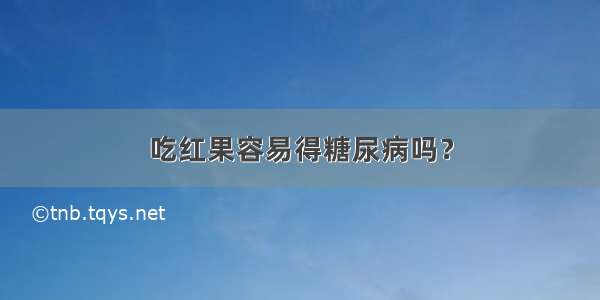 吃红果容易得糖尿病吗？

©tnb.tqys.net